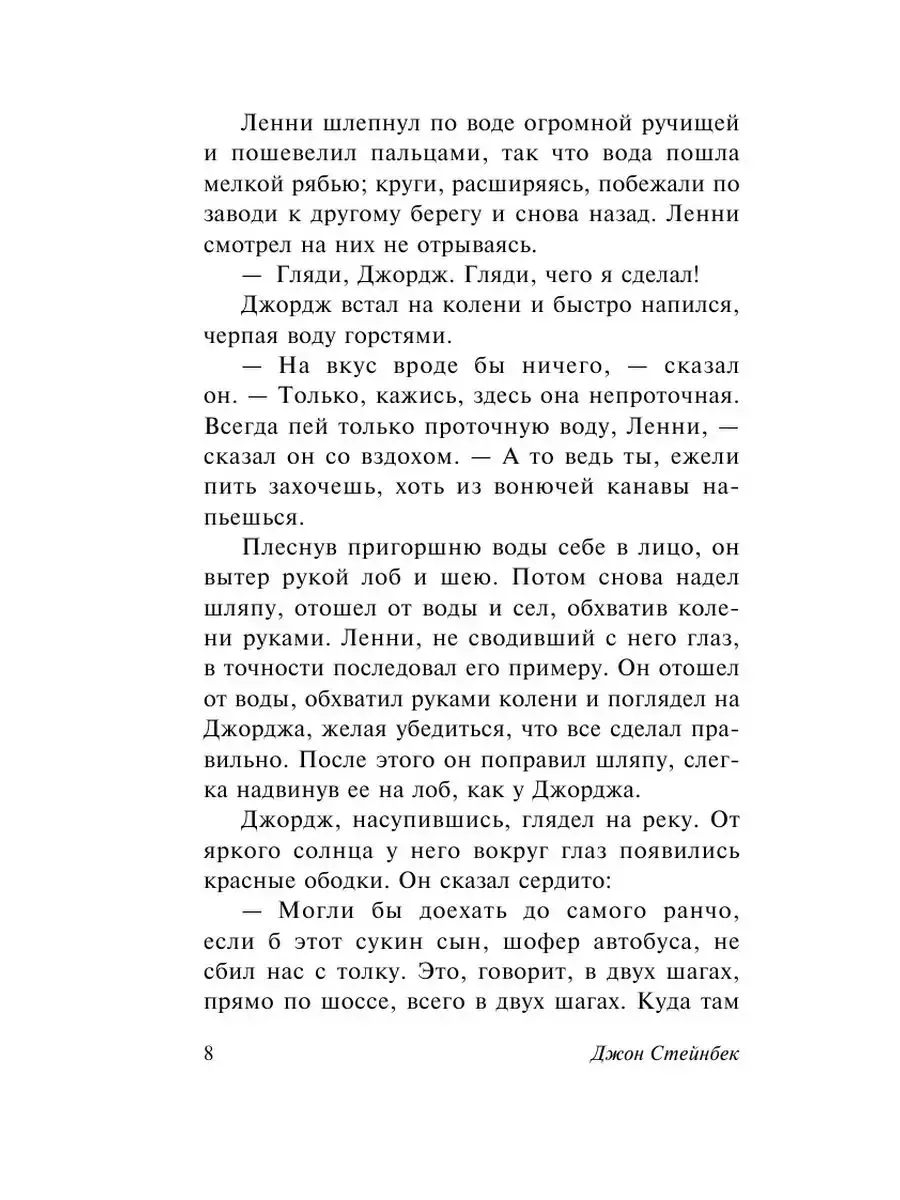 Ленни шлепнул по воде огромной ручищей и пошевелил пальцами, так что вода пошла мелкой рябью; круги, расширяясь, побежали по заводи к другому берегу и снова назад. Ленни смотрел на них не отрываясь.

— Гляди, Джордж. Гляди, чего я сделал!

Джордж встал на колени и быстро напился, черпая воду горстями.

— На вкус вроде бы ничего, — сказал он. — Только, кажись, здесь она непроточная. Всегда пей только проточную воду, Ленни, — сказал он со вздохом. — А то ведь ты, ежели пить захочешь, хоть из вонючей канавы напьешься.

Плеснув пригоршню воды себе в лицо, он вытер рукой лоб и шею. Потом снова надел шляпу, отошел от воды и сел, обхватив колени руками. Ленни, не сводивший с него глаз, в точности последовал его примеру. Он отошел от воды, обхватил руками колени и поглядел на Джорджа, желая убедиться, что все сделал правильно. После этого он поправил шляпу, слегка надвинув ее на лоб, как у Джорджа.

Джордж, насупившись, глядел на реку. От яркого солнца у него вокруг глаз появились красные ободки. Он сказал сердито:

— Могли бы доехать до самого ранчо, если б этот сукин сын, шофер автобуса, не сбил нас с толку. Это, говорит, в двух шагах, прямо по шоссе, всего в двух шагах. Куда там

8 Джон Стейнбек